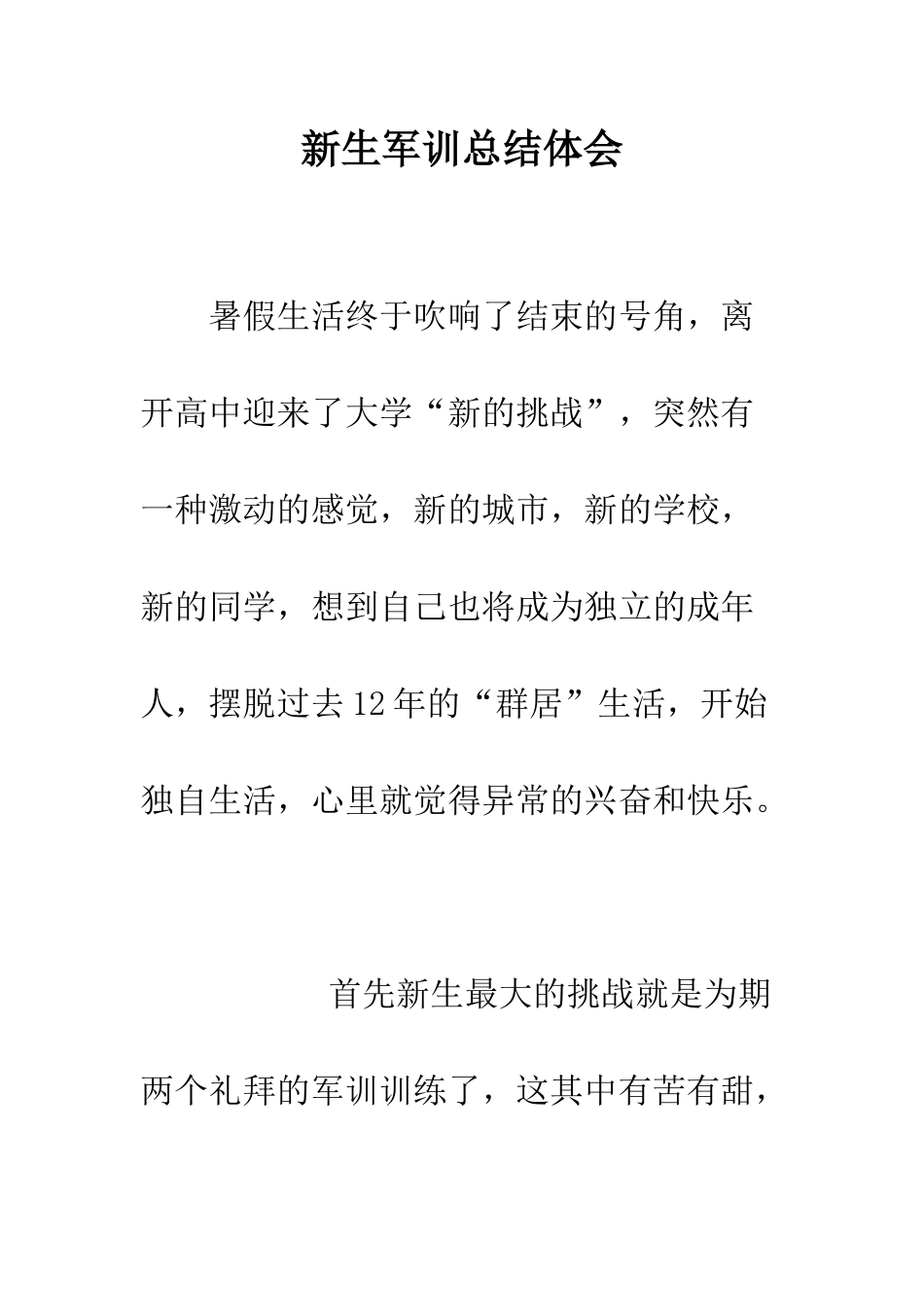 新生军训总结体会

暑假生活终于吹响了结束的号角，离开高中迎来了大学“新的挑战”，突然有一种激动的感觉，新的城市，新的学校，新的同学，想到自己也将成为独立的成年人，摆脱过去12年的“群居”生活，开始独自生活，心里就觉得异常的兴奋和快乐。

首先新生最大的挑战就是为期两个礼拜的军训训练了，这其中有苦有甜，